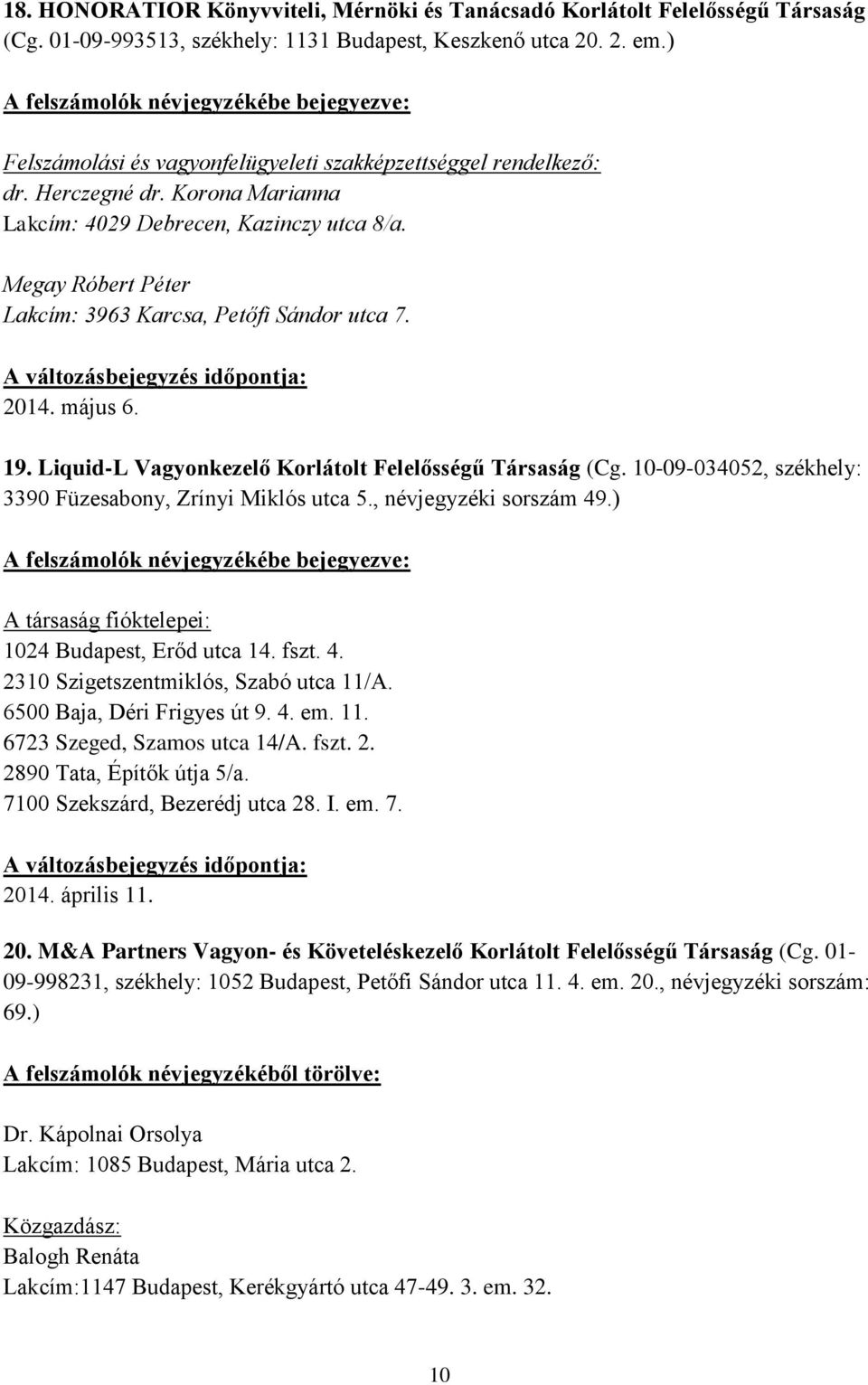 18. HONORATIOR Könyvviteli, Mérnöki és Tanácsadó Korlátolt Felelősségű Társaság (Cg. 01-09-993513, székhely: 1131 Budapest, Keszkenő utca 20. 2. em.)

A felszámolók névjegyzékébe bejegyezve:

Felszámolási és vagyonfelügyeleti szakképzettséggel rendelkező:
dr. Herczegné dr. Korona Marianna
Lakcím: 4029 Debrecen, Kazinczy utca 8/a.

Megay Róbert Péter
Lakcím: 3963 Karcsa, Petőfi Sándor utca 7.

A változásbejegyzés időpontja:
2014. május 6.

19. Liquid-L Vagyonkezelő Korlátolt Felelősségű Társaság (Cg. 10-09-034052, székhely: 3390 Füzesabony, Zrínyi Miklós utca 5., névjegyzéki sorszám 49.)

A felszámolók névjegyzékébe bejegyezve:

A társaság fióktelepei:
1024 Budapest, Erőd utca 14. fszt. 4.
2310 Szigetszentmiklós, Szabó utca 11/A.
6500 Baja, Déri Frigyes út 9. 4. em. 11.
6723 Szeged, Szamos utca 14/A. fszt. 2.
2890 Tata, Építők útja 5/a.
7100 Szekszárd, Bezerédj utca 28. I. em. 7.

A változásbejegyzés időpontja:
2014. április 11.

20. M&A Partners Vagyon- és Követeléskezelő Korlátolt Felelősségű Társaság (Cg. 01-09-998231, székhely: 1052 Budapest, Petőfi Sándor utca 11. 4. em. 20., névjegyzéki sorszám: 69.)

A felszámolók névjegyzékéből törölve:

Dr. Kápolnai Orsolya
Lakcím: 1085 Budapest, Mária utca 2.

Közgazdász:
Balogh Renáta
Lakcím:1147 Budapest, Kerékgyártó utca 47-49. 3. em. 32.

10